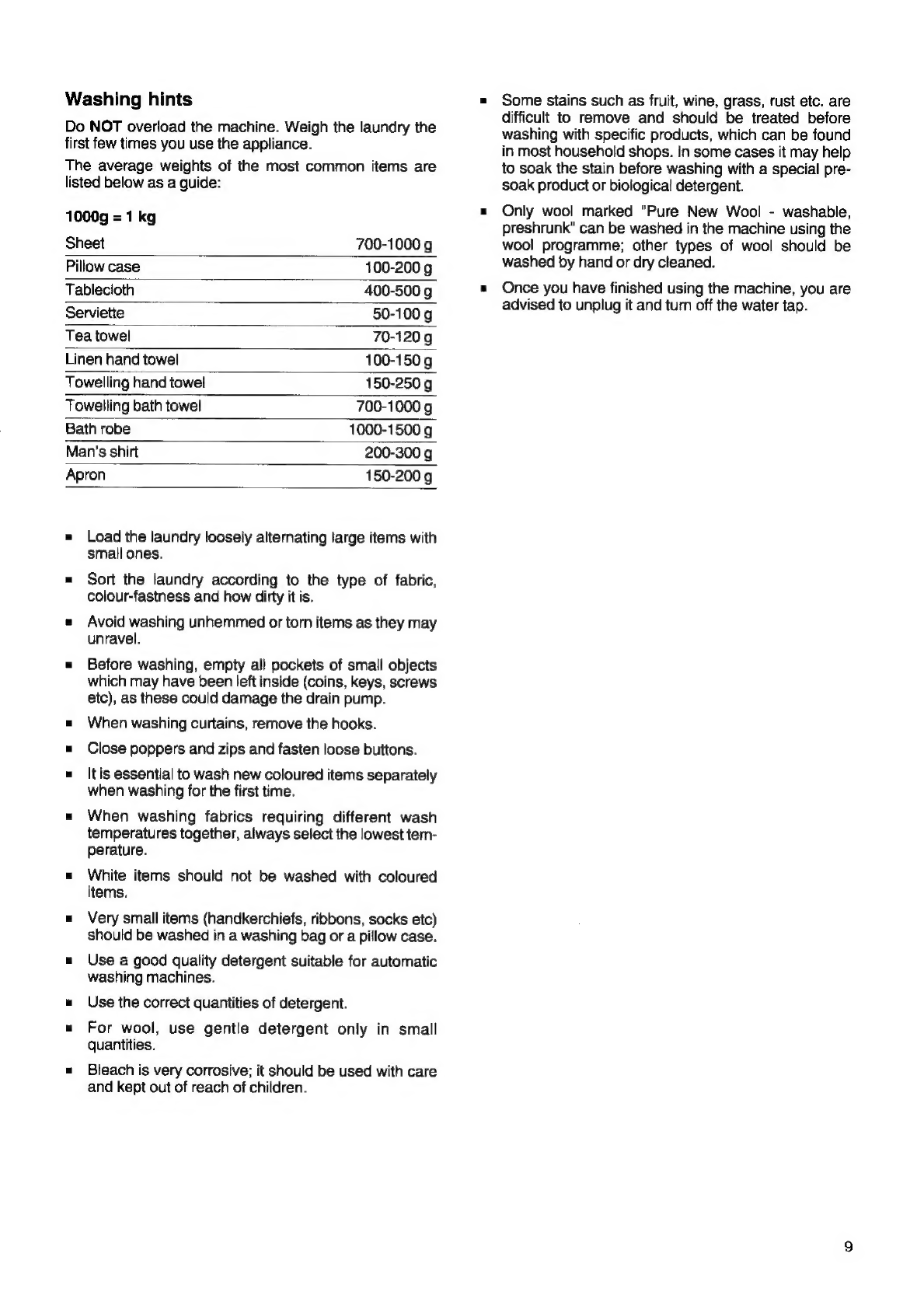 Washing hints

Do NOT overload the machine. Weigh the laundry the first few times you use the appliance.

The average weights of the most common items are listed below as a guide:

1000g = 1 kg

| Sheet | 700-1000 g |
|---|---|
| Pillow case | 100-200 g |
| Tablecloth | 400-500 g |
| Serviette | 50-100 g |
| Tea towel | 70-120 g |
| Linen hand towel | 100-150 g |
| Towelling hand towel | 150-250 g |
| Towelling bath towel | 700-1000 g |
| Bath robe | 1000-1500 g |
| Man's shirt | 200-300 g |
| Apron | 150-200 g |

• Load the laundry loosely alternating large items with small ones.

• Sort the laundry according to the type of fabric, colour-fastness and how dirty it is.

• Avoid washing unhemmed or torn items as they may unravel.

• Before washing, empty all pockets of small objects which may have been left inside (coins, keys, screws etc), as these could damage the drain pump.

• When washing curtains, remove the hooks.

• Close poppers and zips and fasten loose buttons.

• It is essential to wash new coloured items separately when washing for the first time.

• When washing fabrics requiring different wash temperatures together, always select the lowest temperature.

• White items should not be washed with coloured items.

• Very small items (handkerchiefs, ribbons, socks etc) should be washed in a washing bag or a pillow case.

• Use a good quality detergent suitable for automatic washing machines.

• Use the correct quantities of detergent.

• For wool, use gentle detergent only in small quantities.

• Bleach is very corrosive; it should be used with care and kept out of reach of children.

• Some stains such as fruit, wine, grass, rust etc. are difficult to remove and should be treated before washing with specific products, which can be found in most household shops. In some cases it may help to soak the stain before washing with a special pre-soak product or biological detergent.

• Only wool marked "Pure New Wool - washable, preshrunk" can be washed in the machine using the wool programme; other types of wool should be washed by hand or dry cleaned.

• Once you have finished using the machine, you are advised to unplug it and turn off the water tap.

9